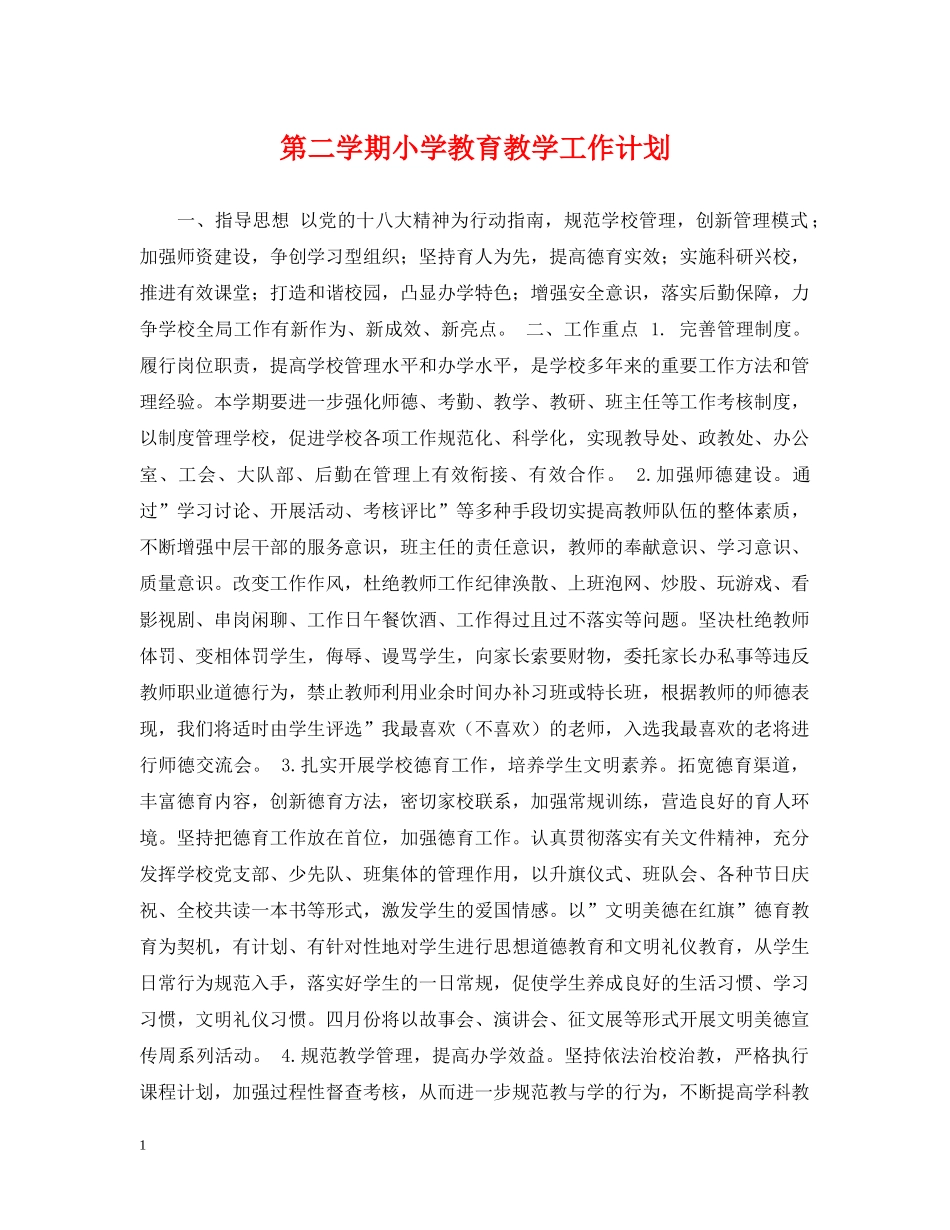 第二学期小学教育教学工作计划

一、指导思想 以党的十八大精神为行动指南，规范学校管理，创新管理模式；加强师资建设，争创学习型组织；坚持育人为先，提高德育实效；实施科研兴校，推进有效课堂；打造和谐校园，凸显办学特色；增强安全意识，落实后勤保障，力争学校全局工作有新作为、新成效、新亮点。 二、工作重点 1. 完善管理制度。履行岗位职责，提高学校管理水平和办学水平，是学校多年来的重要工作方法和管理经验。本学期要进一步强化师德、考勤、教学、教研、班主任等工作考核制度，以制度管理学校，促进学校各项工作规范化、科学化，实现教导处、政教处、办公室、工会、大队部、后勤在管理上有效衔接、有效合作。 2.加强师德建设。通过”学习讨论、开展活动、考核评比”等多种手段切实提高教师队伍的整体素质，不断增强中层干部的服务意识，班主任的责任意识，教师的奉献意识、学习意识、质量意识。改变工作作风，杜绝教师工作纪律涣散、上班泡网、炒股、玩游戏、看影视剧、串岗闲聊、工作日午餐饮酒、工作得过且过不落实等问题。坚决杜绝教师体罚、变相体罚学生，侮辱、谩骂学生，向家长索要财物，委托家长办私事等违反教师职业道德行为，禁止教师利用业余时间办补习班或特长班，根据教师的师德表现，我们将适时由学生评选”我最喜欢（不喜欢）的老师，入选我最喜欢的老将进行师德交流会。 3.扎实开展学校德育工作，培养学生文明素养。拓宽德育渠道，丰富德育内容，创新德育方法，密切家校联系，加强常规训练，营造良好的育人环境。坚持把德育工作放在首位，加强德育工作。认真贯彻落实有关文件精神，充分发挥学校党支部、少先队、班集体的管理作用，以升旗仪式、班队会、各种节日庆祝、全校共读一本书等形式，激发学生的爱国情感。以”文明美德在红旗”德育教育为契机，有计划、有针对性地对学生进行思想道德教育和文明礼仪教育，从学生日常行为规范入手，落实好学生的一日常规，促使学生养成良好的生活习惯、学习习惯，文明礼仪习惯。四月份将以故事会、演讲会、征文展等形式开展文明美德宣传周系列活动。 4.规范教学管理，提高办学效益。坚持依法治校治教，严格执行课程计划，加强过程性督查考核，从而进一步规范教与学的行为，不断提高学科教

1